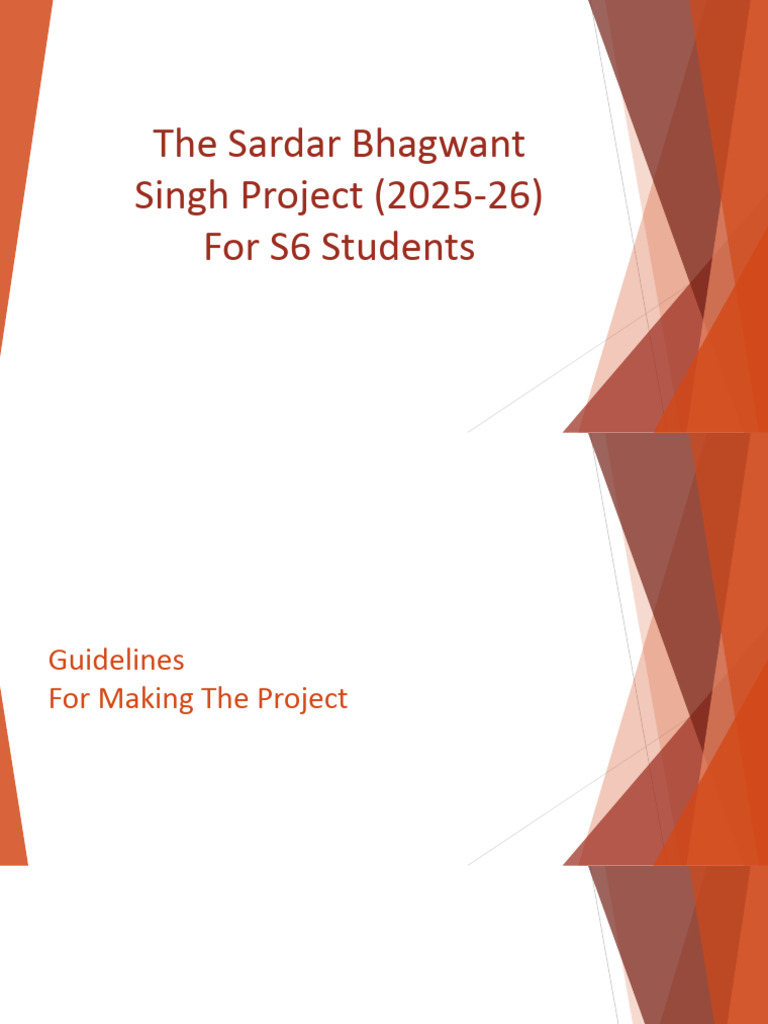 The Sardar Bhagwant Singh Project (2025-26) For S6 Students

Guidelines
For Making The Project